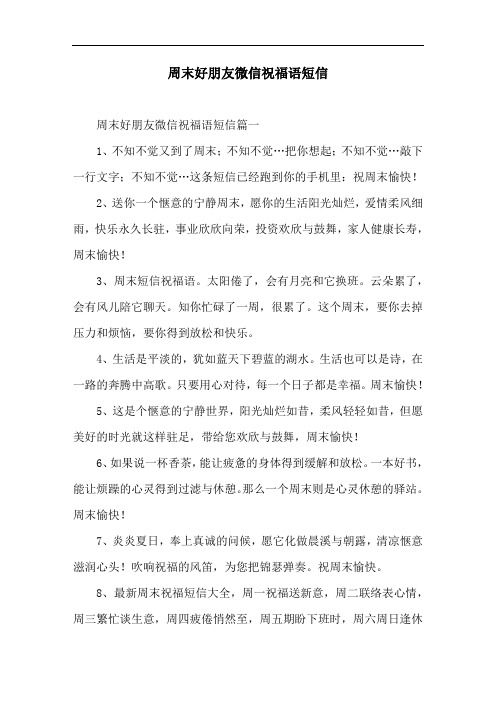 周末好朋友微信祝福语短信

周末好朋友微信祝福语短信篇一

1、不知不觉又到了周末；不知不觉…把你想起；不知不觉…敲下一行文字；不知不觉…这条短信已经跑到你的手机里；祝周末愉快！

2、送你一个惬意的宁静周末，愿你的生活阳光灿烂，爱情柔风细雨，快乐永久长驻，事业欣欣向荣，投资欢欣与鼓舞，家人健康长寿，周末愉快！

3、周末短信祝福语。太阳倦了，会有月亮和它换班。云朵累了，会有风儿陪它聊天。知你忙碌了一周，很累了。这个周末，要你去掉压力和烦恼，要你得到放松和快乐。

4、生活是平淡的，犹如蓝天下碧蓝的湖水。生活也可以是诗，在一路的奔腾中高歌。只要用心对待，每一个日子都是幸福。周末愉快！

5、这是个惬意的宁静世界，阳光灿烂如昔，柔风轻轻如昔，但愿美好的时光就这样驻足，带给您欢欣与鼓舞，周末愉快！

6、如果说一杯香茶，能让疲惫的身体得到缓解和放松。一本好书，能让烦躁的心灵得到过滤与休憩。那么一个周末则是心灵休憩的驿站。周末愉快！

7、炎炎夏日，奉上真诚的问候，愿它化做晨溪与朝露，清凉惬意滋润心头！吹响祝福的风笛，为您把锦瑟弹奏。祝周末愉快。

8、最新周末祝福短信大全，周一祝福送新意，周二联络表心情，周三繁忙谈生意，周四疲倦悄然至，周五期盼下班时，周六周日逢休